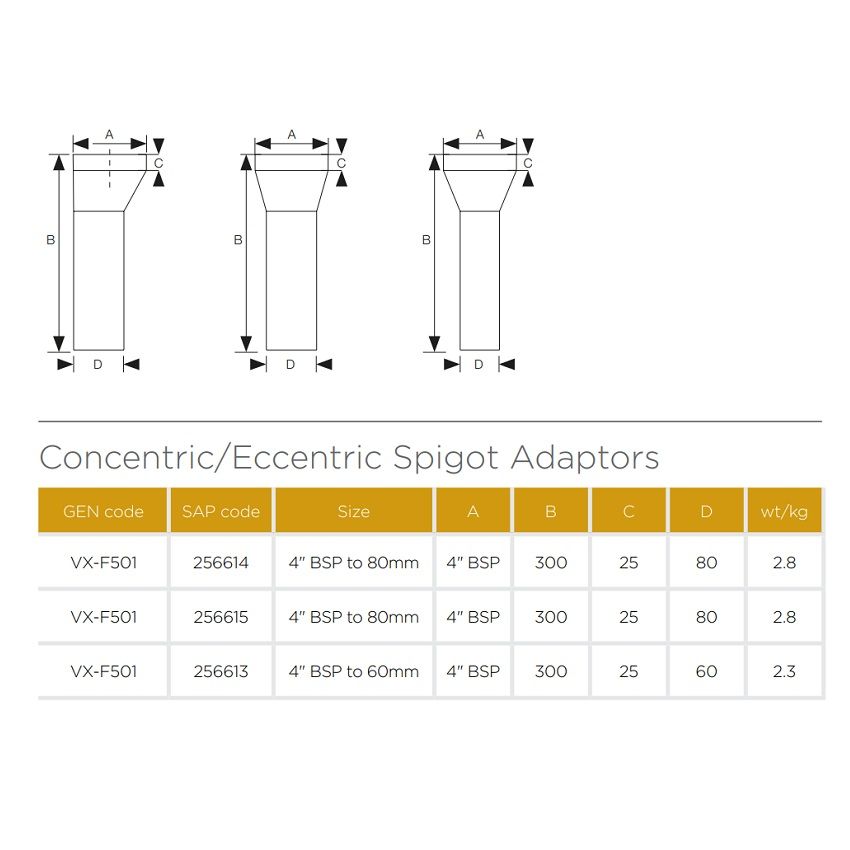 A
C
B
D

A
C
B
D

A
C
B
D

Concentric/Eccentric Spigot Adaptors

| GEN code | SAP code | Size | A | B | C | D | wt/kg |
|---|---|---|---|---|---|---|---|
| VX-F501 | 256614 | 4" BSP to 80mm | 4" BSP | 300 | 25 | 80 | 2.8 |
| VX-F501 | 256615 | 4" BSP to 80mm | 4" BSP | 300 | 25 | 80 | 2.8 |
| VX-F501 | 256613 | 4" BSP to 60mm | 4" BSP | 300 | 25 | 60 | 2.3 |